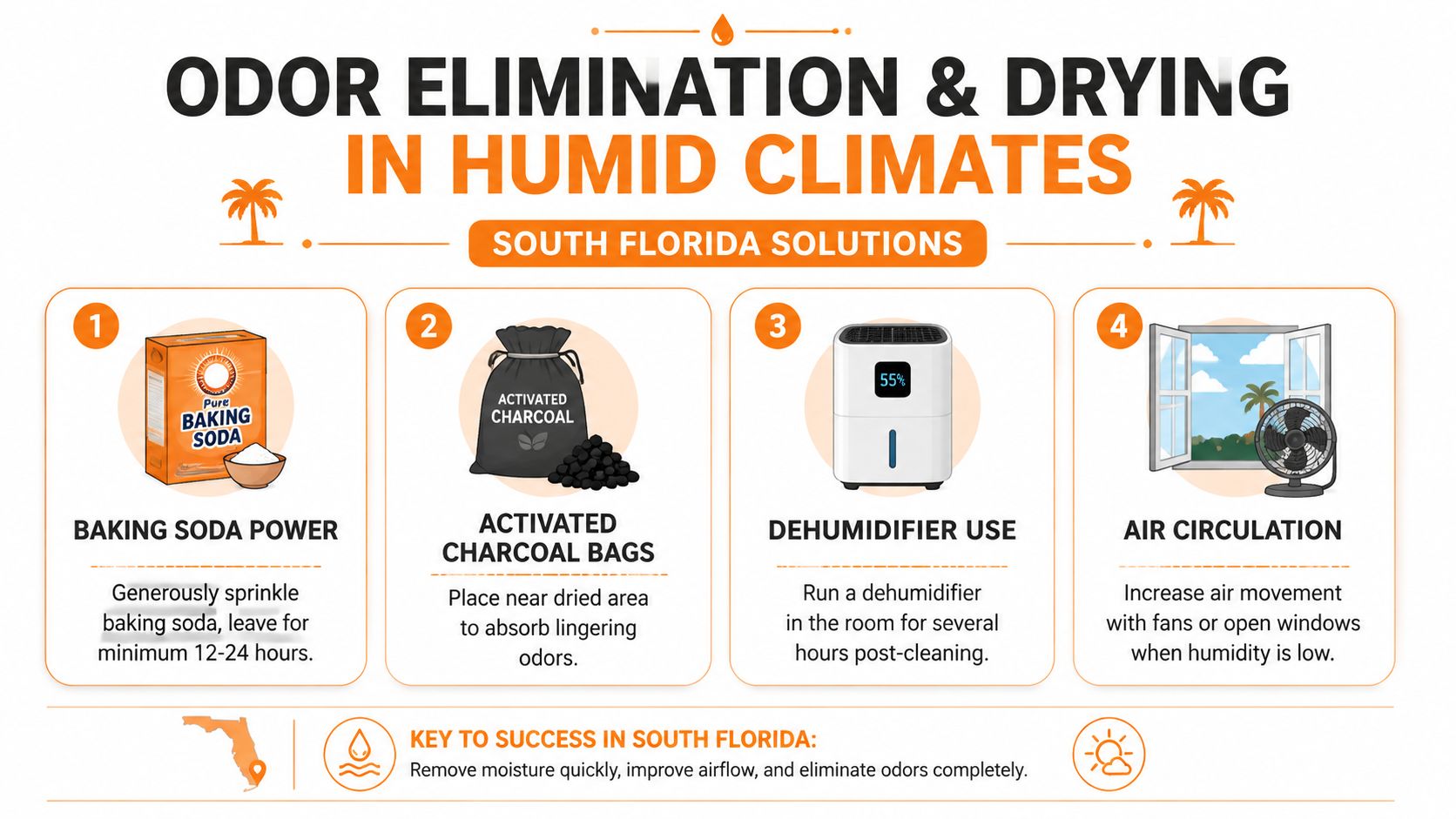 ODOR ELIMINATION & DRYING IN HUMID CLIMATES

SOUTH FLORIDA SOLUTIONS

1

Pure BAKING SODA

BAKING SODA POWER

Generously sprinkle baking soda, leave for minimum 12-24 hours.

2

ACTIVATED CHARCOAL

ACTIVATED CHARCOAL BAGS

Place near dried area to absorb lingering odors.

3

55%

DEHUMIDIFIER USE

Run a dehumidifier in the room for several hours post-cleaning.

4

AIR CIRCULATION

Increase air movement with fans or open windows when humidity is low.

KEY TO SUCCESS IN SOUTH FLORIDA:
Remove moisture quickly, improve airflow, and eliminate odors completely.